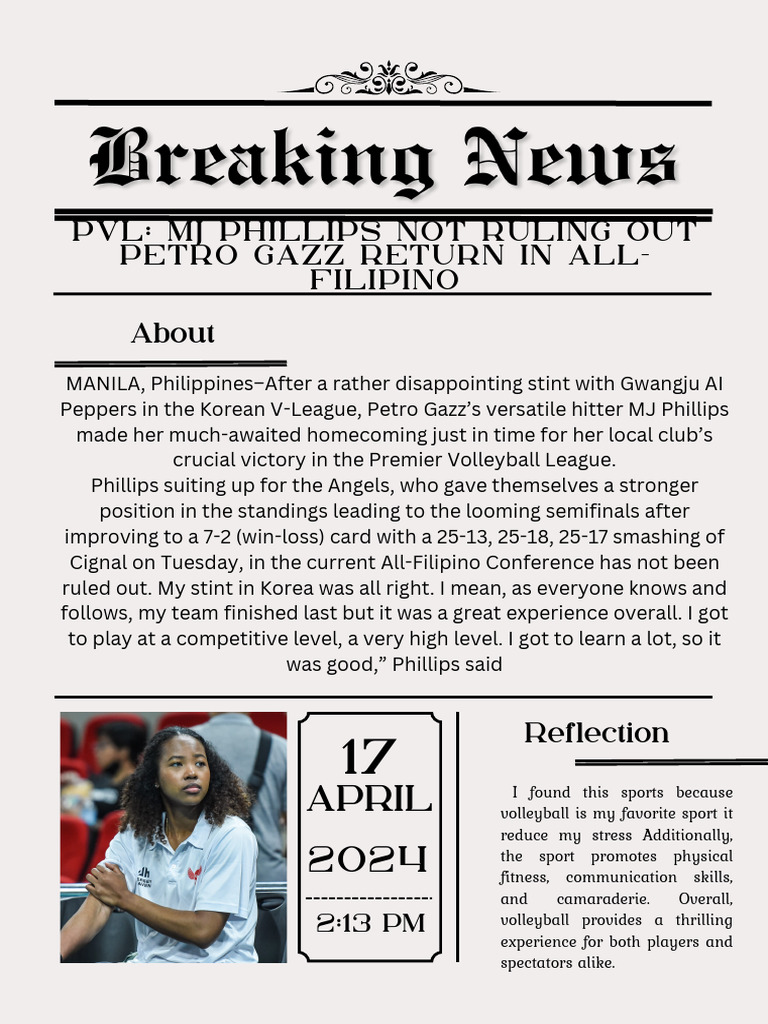 Breaking News

PVL: MJ PHILLIPS NOT RULING OUT PETRO GAZZ RETURN IN ALL-FILIPINO

About

MANILA, Philippines–After a rather disappointing stint with Gwangju AI Peppers in the Korean V-League, Petro Gazz's versatile hitter MJ Phillips made her much-awaited homecoming just in time for her local club's crucial victory in the Premier Volleyball League.

Phillips suiting up for the Angels, who gave themselves a stronger position in the standings leading to the looming semifinals after improving to a 7-2 (win-loss) card with a 25-13, 25-18, 25-17 smashing of Cignal on Tuesday, in the current All-Filipino Conference has not been ruled out. My stint in Korea was all right. I mean, as everyone knows and follows, my team finished last but it was a great experience overall. I got to play at a competitive level, a very high level. I got to learn a lot, so it was good," Phillips said

17
APRIL
2024
2:13 PM

Reflection

I found this sports because volleyball is my favorite sport it reduce my stress Additionally, the sport promotes physical fitness, communication skills, and camaraderie. Overall, volleyball provides a thrilling experience for both players and spectators alike.